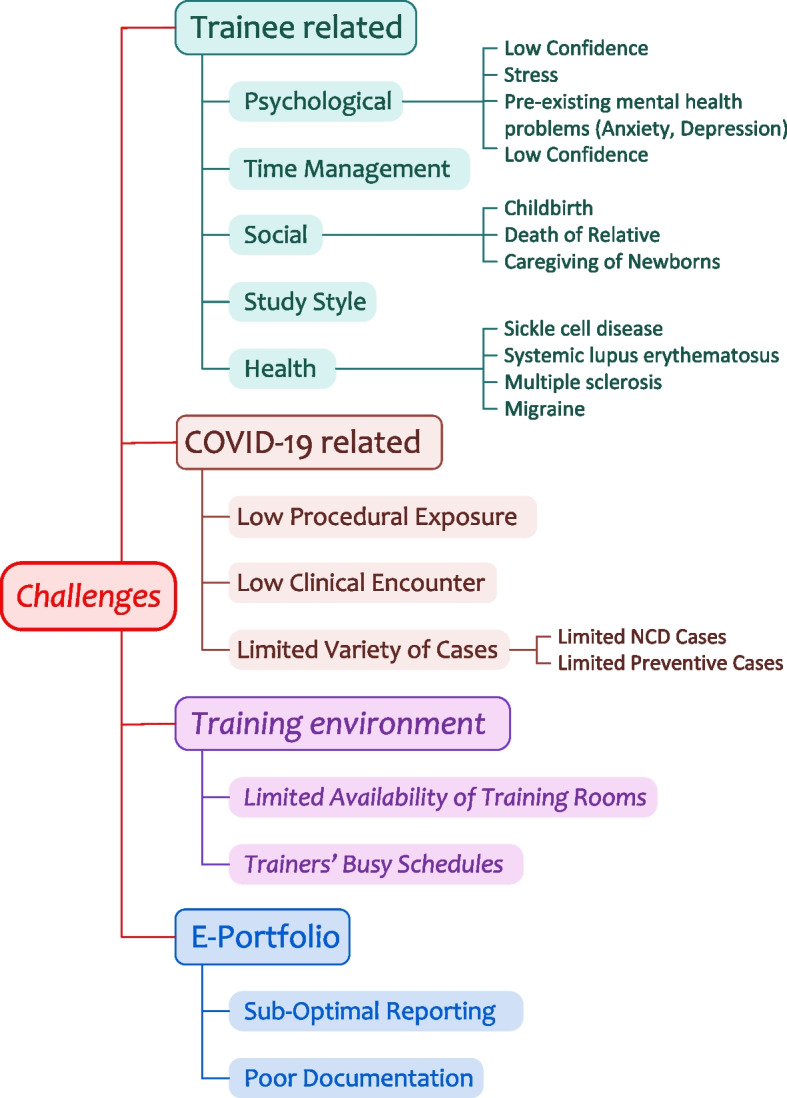 Challenges

Trainee related

Psychological
Low Confidence
Stress
Pre-existing mental health problems (Anxiety, Depression)
Low Confidence

Time Management

Social
Childbirth
Death of Relative
Caregiving of Newborns

Study Style

Health
Sickle cell disease
Systemic lupus erythematosus
Multiple sclerosis
Migraine

COVID-19 related

Low Procedural Exposure

Low Clinical Encounter

Limited Variety of Cases
Limited NCD Cases
Limited Preventive Cases

Training environment

Limited Availability of Training Rooms

Trainers' Busy Schedules

E-Portfolio

Sub-Optimal Reporting

Poor Documentation